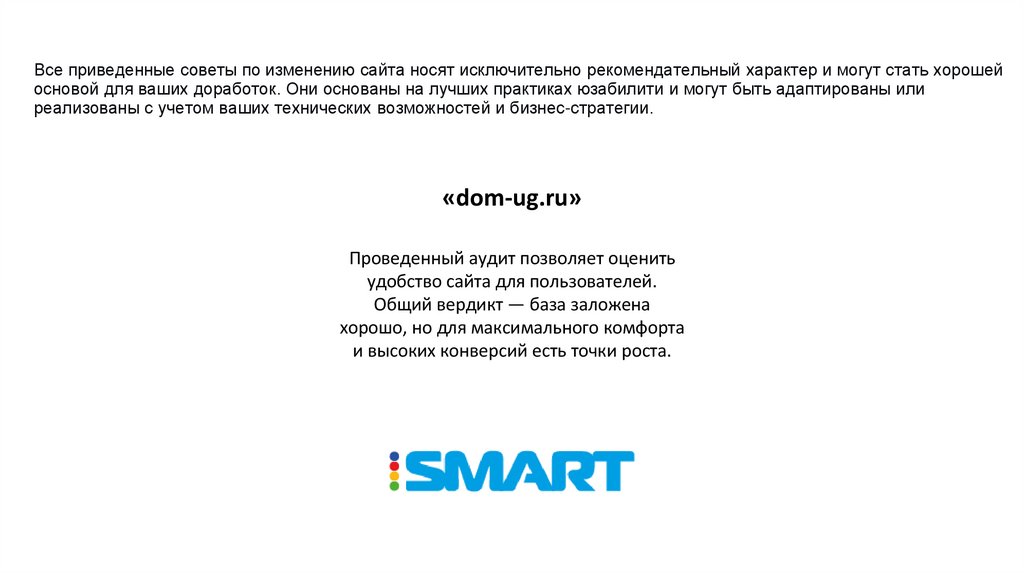 Все приведенные советы по изменению сайта носят исключительно рекомендательный характер и могут стать хорошей основой для ваших доработок. Они основаны на лучших практиках юзабилити и могут быть адаптированы или реализованы с учетом ваших технических возможностей и бизнес-стратегии.

«dom-ug.ru»

Проведенный аудит позволяет оценить удобство сайта для пользователей. Общий вердикт — база заложена хорошо, но для максимального комфорта и высоких конверсий есть точки роста.

SMART